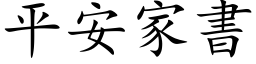 平安家書